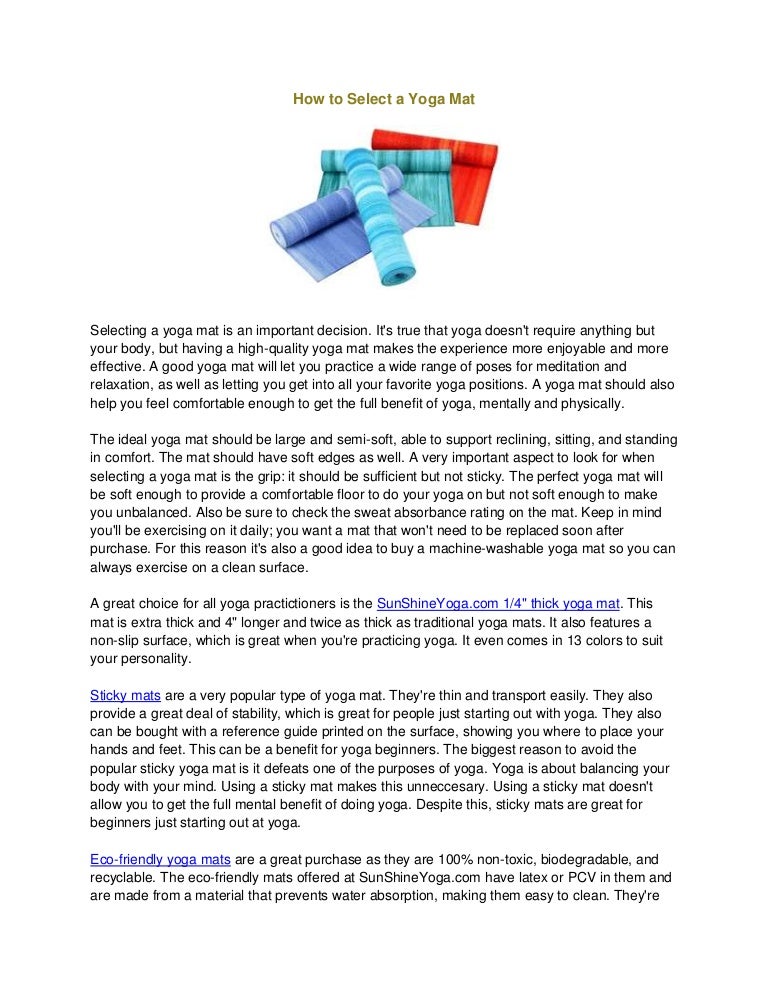 How to Select a Yoga Mat

Selecting a yoga mat is an important decision. It's true that yoga doesn't require anything but your body, but having a high-quality yoga mat makes the experience more enjoyable and more effective. A good yoga mat will let you practice a wide range of poses for meditation and relaxation, as well as letting you get into all your favorite yoga positions. A yoga mat should also help you feel comfortable enough to get the full benefit of yoga, mentally and physically.

The ideal yoga mat should be large and semi-soft, able to support reclining, sitting, and standing in comfort. The mat should have soft edges as well. A very important aspect to look for when selecting a yoga mat is the grip: it should be sufficient but not sticky. The perfect yoga mat will be soft enough to provide a comfortable floor to do your yoga on but not soft enough to make you unbalanced. Also be sure to check the sweat absorbance rating on the mat. Keep in mind you'll be exercising on it daily; you want a mat that won't need to be replaced soon after purchase. For this reason it's also a good idea to buy a machine-washable yoga mat so you can always exercise on a clean surface.

A great choice for all yoga practictioners is the SunShineYoga.com 1/4" thick yoga mat. This mat is extra thick and 4" longer and twice as thick as traditional yoga mats. It also features a non-slip surface, which is great when you're practicing yoga. It even comes in 13 colors to suit your personality.

Sticky mats are a very popular type of yoga mat. They're thin and transport easily. They also provide a great deal of stability, which is great for people just starting out with yoga. They also can be bought with a reference guide printed on the surface, showing you where to place your hands and feet. This can be a benefit for yoga beginners. The biggest reason to avoid the popular sticky yoga mat is it defeats one of the purposes of yoga. Yoga is about balancing your body with your mind. Using a sticky mat makes this unneccesary. Using a sticky mat doesn't allow you to get the full mental benefit of doing yoga. Despite this, sticky mats are great for beginners just starting out at yoga.

Eco-friendly yoga mats are a great purchase as they are 100% non-toxic, biodegradable, and recyclable. The eco-friendly mats offered at SunShineYoga.com have latex or PCV in them and are made from a material that prevents water absorption, making them easy to clean. They're